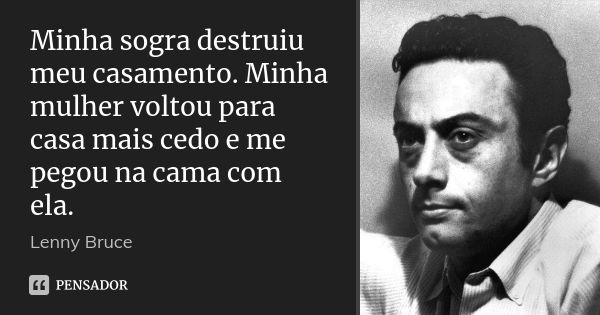 Minha sogra destruiu meu casamento. Minha mulher voltou para casa mais cedo e me pegou na cama com ela.

Lenny Bruce

PENSADOR